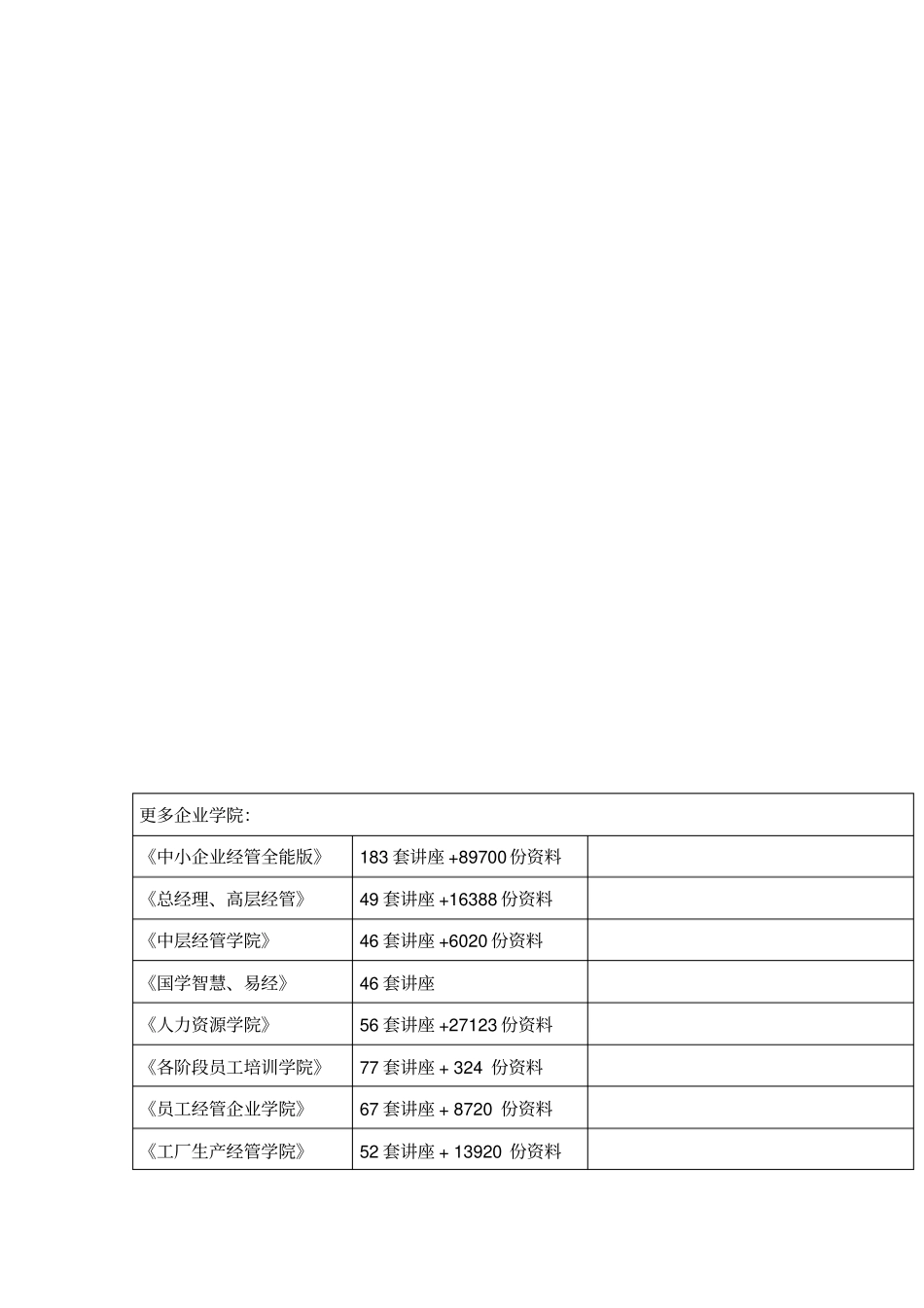 | 更多企业学院： | | |
|---|---|---|
| 《中小企业经管全能版》 | 183 套讲座 +89700 份资料 | |
| 《总经理、高层经管》 | 49 套讲座 +16388 份资料 | |
| 《中层经管学院》 | 46 套讲座 +6020 份资料 | |
| 《国学智慧、易经》 | 46 套讲座 | |
| 《人力资源学院》 | 56 套讲座 +27123 份资料 | |
| 《各阶段员工培训学院》 | 77 套讲座 + 324 份资料 | |
| 《员工经管企业学院》 | 67 套讲座 + 8720 份资料 | |
| 《工厂生产经管学院》 | 52 套讲座 + 13920 份资料 | |